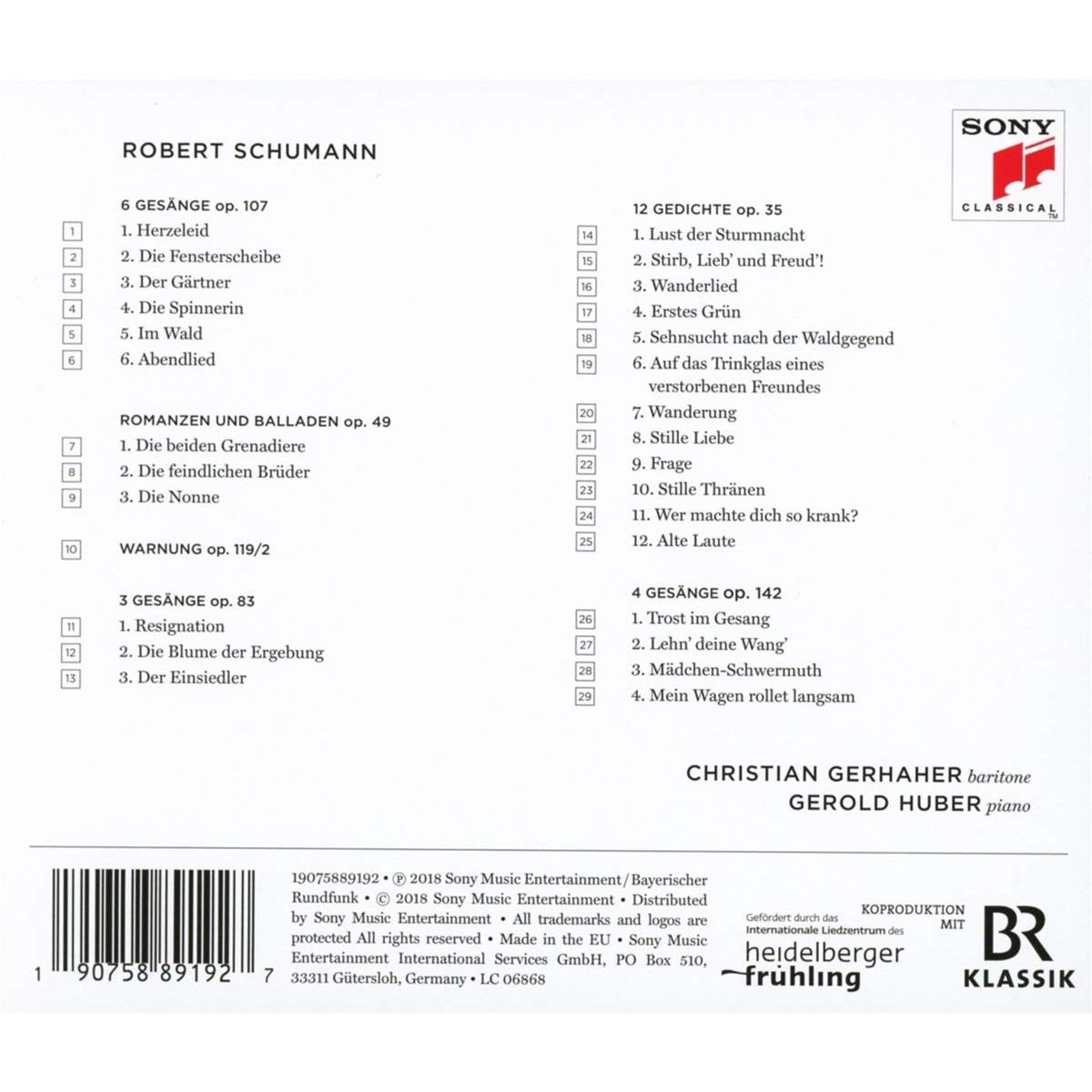 SONY
CLASSICAL

ROBERT SCHUMANN

6 GESÄNGE op. 107
1 1. Herzeleid
2 2. Die Fensterscheibe
3 3. Der Gärtner
4 4. Die Spinnerin
5 5. Im Wald
6 6. Abendlied

ROMANZEN UND BALLADEN op. 49
7 1. Die beiden Grenadiere
8 2. Die feindlichen Brüder
9 3. Die Nonne

10 WARNUNG op. 119/2

3 GESÄNGE op. 83
11 1. Resignation
12 2. Die Blume der Ergebung
13 3. Der Einsiedler

12 GEDICHTE op. 35
14 1. Lust der Sturmnacht
15 2. Stirb, Lieb' und Freud'!
16 3. Wanderlied
17 4. Erstes Grün
18 5. Sehnsucht nach der Waldgegend
19 6. Auf das Trinkglas eines verstorbenen Freundes
20 7. Wanderung
21 8. Stille Liebe
22 9. Frage
23 10. Stille Thränen
24 11. Wer machte dich so krank?
25 12. Alte Laute

4 GESÄNGE op. 142
26 1. Trost im Gesang
27 2. Lehn' deine Wang'
28 3. Mädchen-Schwermuth
29 4. Mein Wagen rollet langsam

CHRISTIAN GERHAHER baritone
GEROLD HUBER piano

1 90758 89192 7

19075889192 • ℗ 2018 Sony Music Entertainment/Bayerischer Rundfunk • © 2018 Sony Music Entertainment • Distributed by Sony Music Entertainment • All trademarks and logos are protected All rights reserved • Made in the EU • Sony Music Entertainment International Services GmbH, PO Box 510, 33311 Gütersloh, Germany • LC 06868

Gefördert durch das Internationale Liedzentrum des
heidelberger frühling

KOPRODUKTION MIT
BR KLASSIK